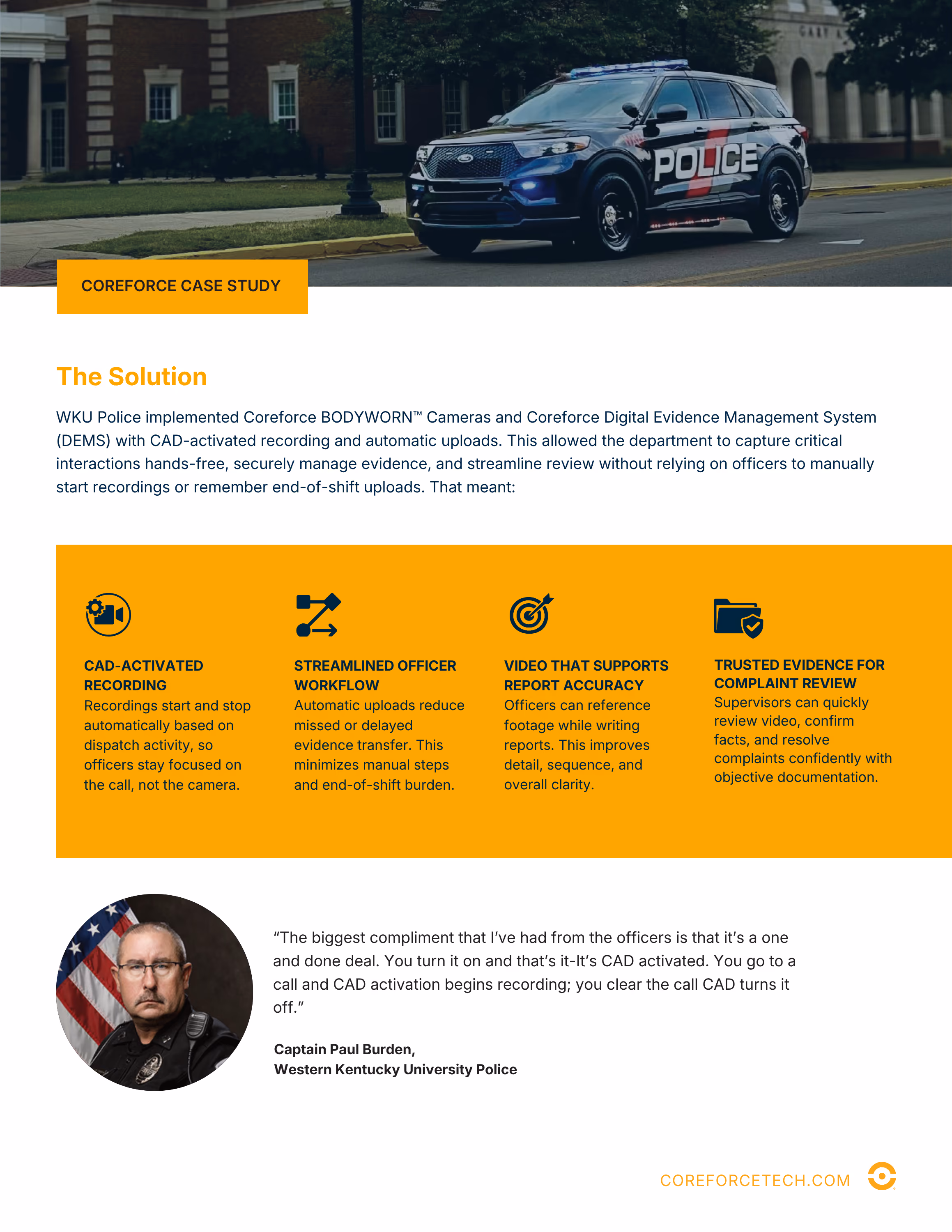 POLICE

COREFORCE CASE STUDY

The Solution

WKU Police implemented Coreforce BODYWORN™ Cameras and Coreforce Digital Evidence Management System (DEMS) with CAD-activated recording and automatic uploads. This allowed the department to capture critical interactions hands-free, securely manage evidence, and streamline review without relying on officers to manually start recordings or remember end-of-shift uploads. That meant:

CAD-ACTIVATED RECORDING
Recordings start and stop automatically based on dispatch activity, so officers stay focused on the call, not the camera.

STREAMLINED OFFICER WORKFLOW
Automatic uploads reduce missed or delayed evidence transfer. This minimizes manual steps and end-of-shift burden.

VIDEO THAT SUPPORTS REPORT ACCURACY
Officers can reference footage while writing reports. This improves detail, sequence, and overall clarity.

TRUSTED EVIDENCE FOR COMPLAINT REVIEW
Supervisors can quickly review video, confirm facts, and resolve complaints confidently with objective documentation.

“The biggest compliment that I’ve had from the officers is that it’s a one and done deal. You turn it on and that’s it-It’s CAD activated. You go to a call and CAD activation begins recording; you clear the call CAD turns it off.”

Captain Paul Burden,
Western Kentucky University Police

COREFORCETECH.COM